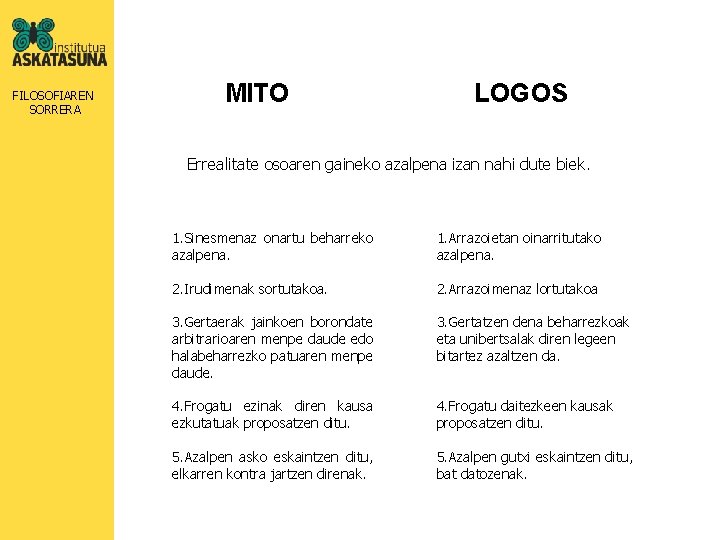 institutua
ASKATASUNA

FILOSOFIAREN SORRERA

MITO

LOGOS

Errealitate osoaren gaineko azalpena izan nahi dute biek.

1.Sinesmenaz onartu beharreko azalpena.

2.Irudimenak sortutakoa.

3.Gertaerak jainkoen borondate arbitrarioaren menpe daude edo halabeharrezko patuaren menpe daude.

4.Frogatu ezinak diren kausa ezkutatuak proposatzen ditu.

5.Azalpen asko eskaintzen ditu, elkarren kontra jartzen direnak.

1.Arrazoietan oinarritutako azalpena.

2.Arrazoimenaz lortutakoa

3.Gertatzen dena beharrezkoak eta unibertsalak diren legeen bitartez azaltzen da.

4.Frogatu daitezkeen kausak proposatzen ditu.

5.Azalpen gutxi eskaintzen ditu, bat datozenak.